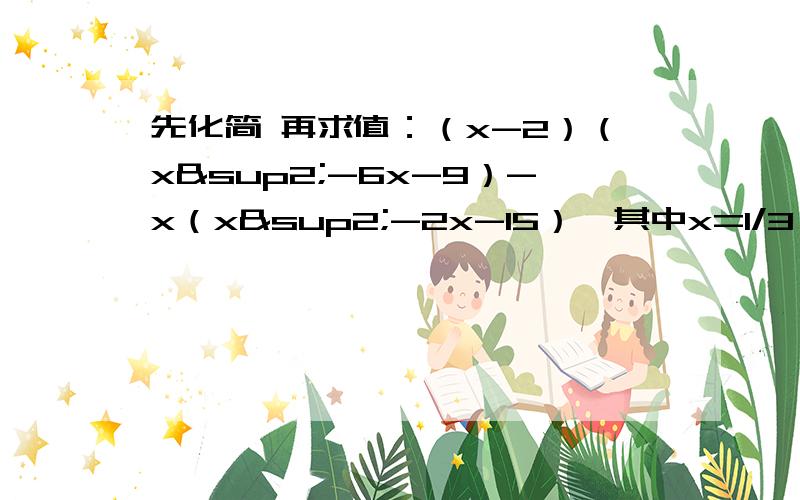 先化简 再求值：（x-2）（x&sup2;-6x-9）-x（x&sup2;-2x-15），其中x=1/3